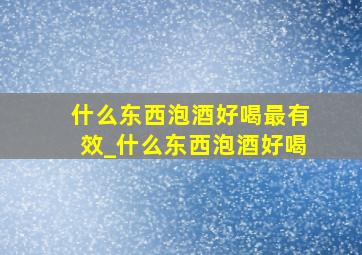 什么东西泡酒好喝最有效_什么东西泡酒好喝